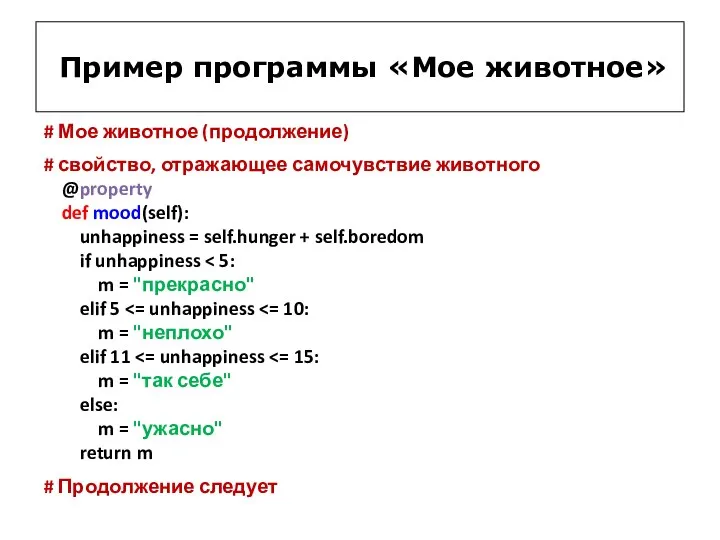 Пример программы «Мое животное»

# Мое животное (продолжение)

# свойство, отражающее самочувствие животного
@property
def mood(self):
unhappiness = self.hunger + self.boredom
if unhappiness < 5:
m = "прекрасно"
elif 5 <= unhappiness <= 10:
m = "неплохо"
elif 11 <= unhappiness <= 15:
m = "так себе"
else:
m = "ужасно"
return m

# Продолжение следует